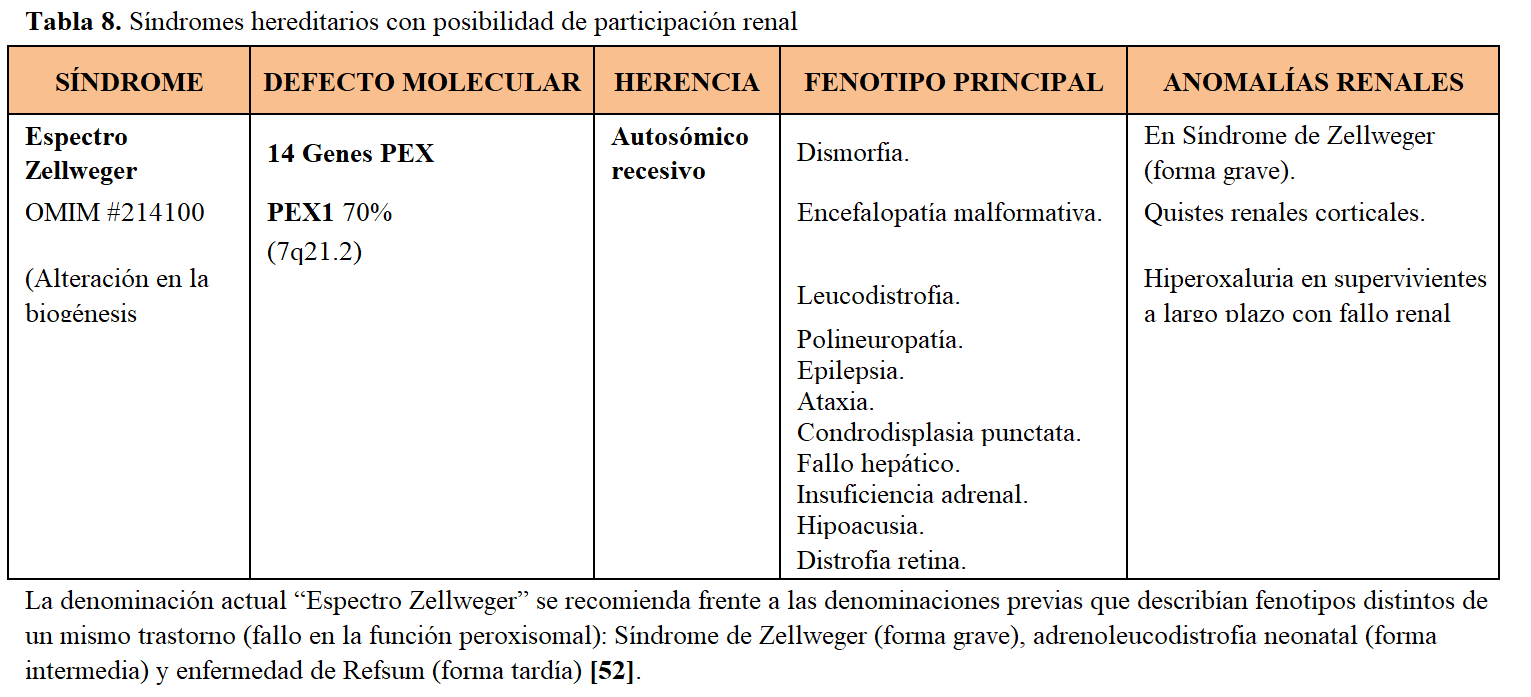 **Tabla 8.** Síndromes hereditarios con posibilidad de participación renal

| SÍNDROME | DEFECTO MOLECULAR | HERENCIA | FENOTIPO PRINCIPAL | ANOMALÍAS RENALES |
|---|---|---|---|---|
| **Espectro Zellweger** OMIM #214100 (Alteración en la biogénesis | **14 Genes PEX** **PEX1** 70% (7q21.2) | **Autosómico recesivo** | Dismorfia. Encefalopatía malformativa. Leucodistrofia. Polineuropatía. Epilepsia. Ataxia. Condrodisplasia punctata. Fallo hepático. Insuficiencia adrenal. Hipoacusia. Distrofia retina. | En Síndrome de Zellweger (forma grave). Quistes renales corticales. Hiperoxaluria en supervivientes a largo plazo con fallo renal |

La denominación actual “Espectro Zellweger” se recomienda frente a las denominaciones previas que describían fenotipos distintos de un mismo trastorno (fallo en la función peroxisomal): Síndrome de Zellweger (forma grave), adrenoleucodistrofia neonatal (forma intermedia) y enfermedad de Refsum (forma tardía) **[52]**.